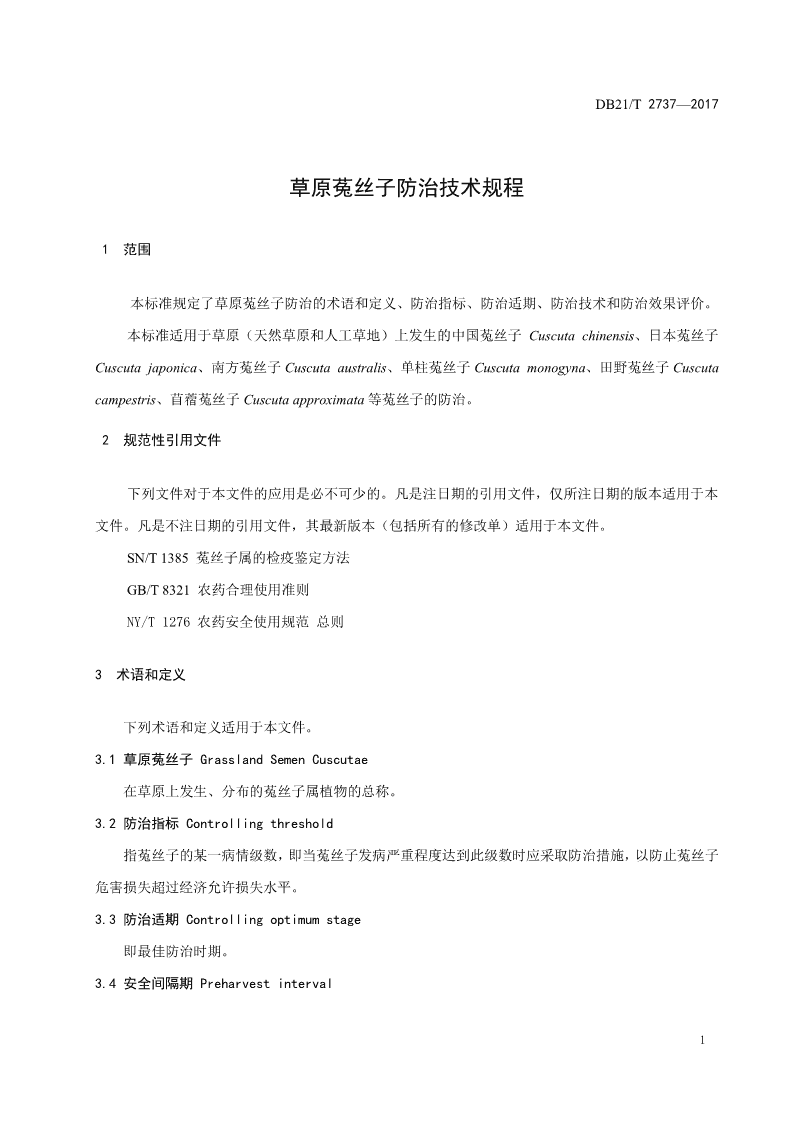 DB21/T 2737—2017

草原菟丝子防治技术规程

1 范围

本标准规定了草原菟丝子防治的术语和定义、防治指标、防治适期、防治技术和防治效果评价。

本标准适用于草原（天然草原和人工草地）上发生的中国菟丝子 Cuscuta chinensis、日本菟丝子 Cuscuta japonica、南方菟丝子 Cuscuta australis、单柱菟丝子 Cuscuta monogyna、田野菟丝子 Cuscuta campestris、苜蓿菟丝子 Cuscuta approximata 等菟丝子的防治。

2 规范性引用文件

下列文件对于本文件的应用是必不可少的。凡是注日期的引用文件，仅所注日期的版本适用于本文件。凡是不注日期的引用文件，其最新版本（包括所有的修改单）适用于本文件。

SN/T 1385 菟丝子属的检疫鉴定方法

GB/T 8321 农药合理使用准则

NY/T 1276 农药安全使用规范 总则

3 术语和定义

下列术语和定义适用于本文件。

3.1 草原菟丝子 Grassland Semen Cuscutae

在草原上发生、分布的菟丝子属植物的总称。

3.2 防治指标 Controlling threshold

指菟丝子的某一病情级数，即当菟丝子发病严重程度达到此级数时应采取防治措施，以防止菟丝子危害损失超过经济允许损失水平。

3.3 防治适期 Controlling optimum stage

即最佳防治时期。

3.4 安全间隔期 Preharvest interval

1